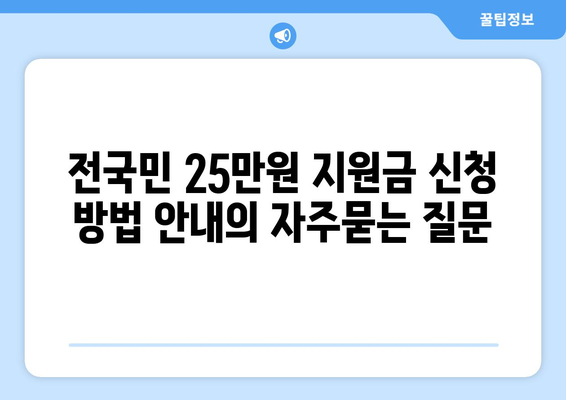 꿀팁정보

전국민 25만원 지원금 신청 방법 안내의 자주묻는 질문